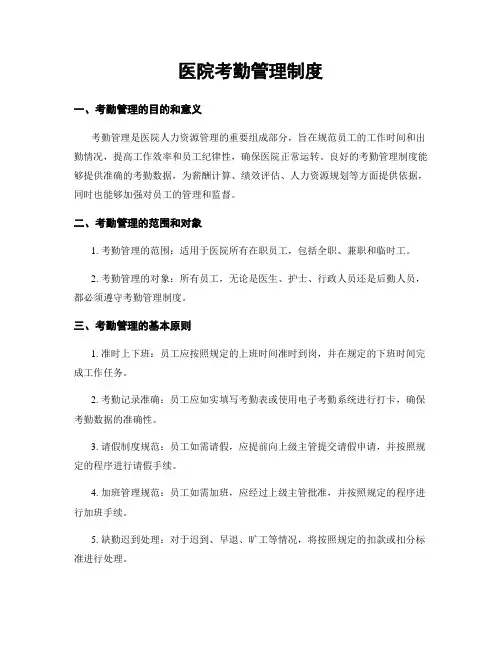 医院考勤管理制度

一、考勤管理的目的和意义

考勤管理是医院人力资源管理的重要组成部分，旨在规范员工的工作时间和出勤情况，提高工作效率和员工纪律性，确保医院正常运转。良好的考勤管理制度能够提供准确的考勤数据，为薪酬计算、绩效评估、人力资源规划等方面提供依据，同时也能够加强对员工的管理和监督。

二、考勤管理的范围和对象

1. 考勤管理的范围：适用于医院所有在职员工，包括全职、兼职和临时工。

2. 考勤管理的对象：所有员工，无论是医生、护士、行政人员还是后勤人员，都必须遵守考勤管理制度。

三、考勤管理的基本原则

1. 准时上下班：员工应按照规定的上班时间准时到岗，并在规定的下班时间完成工作任务。

2. 考勤记录准确：员工应如实填写考勤表或使用电子考勤系统进行打卡，确保考勤数据的准确性。

3. 请假制度规范：员工如需请假，应提前向上级主管提交请假申请，并按照规定的程序进行请假手续。

4. 加班管理规范：员工如需加班，应经过上级主管批准，并按照规定的程序进行加班手续。

5. 缺勤迟到处理：对于迟到、早退、旷工等情况，将按照规定的扣款或扣分标准进行处理。